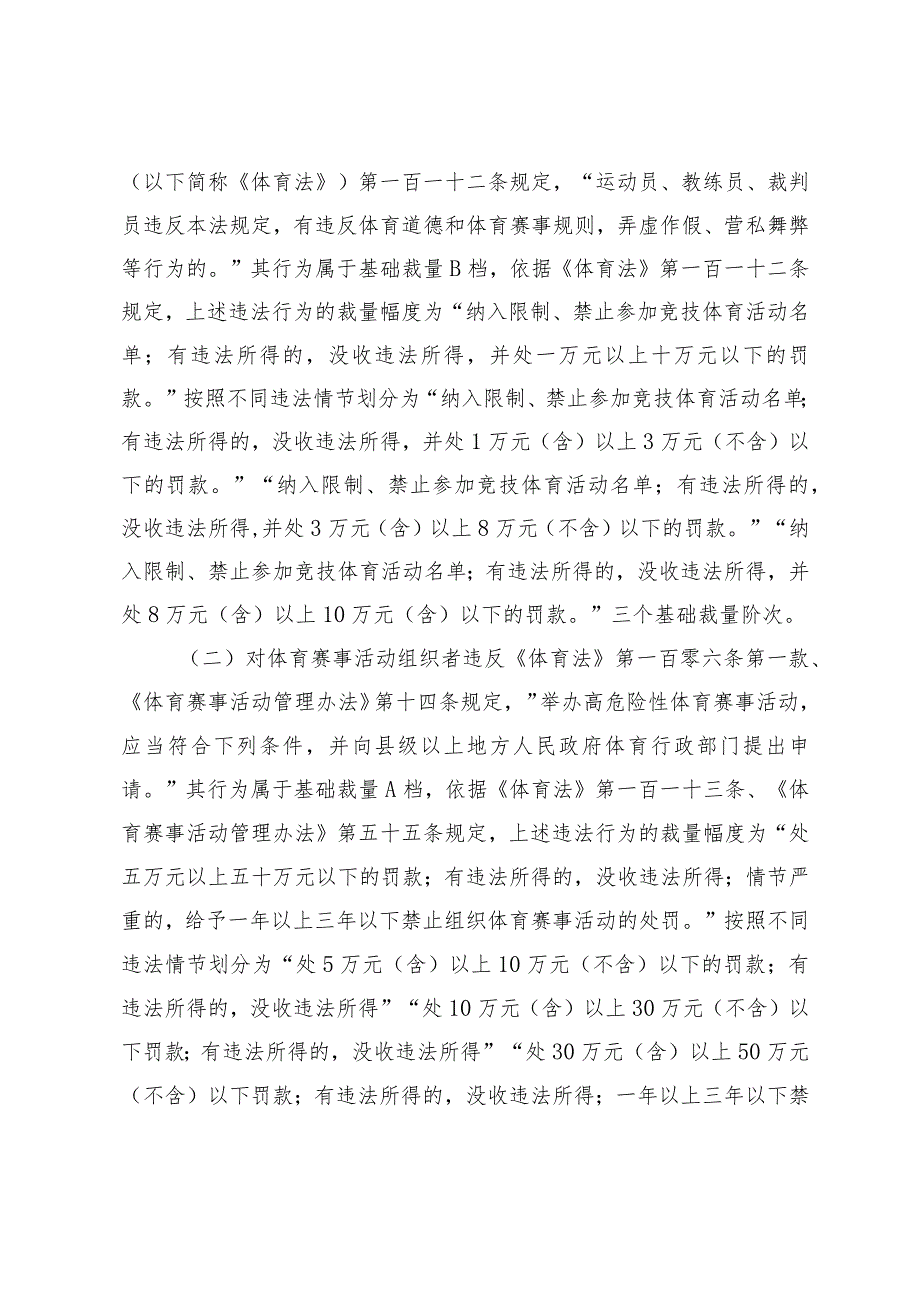 （以下简称《体育法》）第一百一十二条规定，“运动员、教练员、裁判员违反本法规定，有违反体育道德和体育赛事规则，弄虚作假、营私舞弊等行为的。”其行为属于基础裁量B档，依据《体育法》第一百一十二条规定，上述违法行为的裁量幅度为“纳入限制、禁止参加竞技体育活动名单；有违法所得的，没收违法所得，并处一万元以上十万元以下的罚款。”按照不同违法情节划分为“纳入限制、禁止参加竞技体育活动名单；有违法所得的，没收违法所得，并处1万元（含）以上3万元（不含）以下的罚款。”“纳入限制、禁止参加竞技体育活动名单；有违法所得的，没收违法所得，并处3万元（含）以上8万元（不含）以下的罚款。”“纳入限制、禁止参加竞技体育活动名单；有违法所得的，没收违法所得，并处8万元（含）以上10万元（含）以下的罚款。”三个基础裁量阶次。

（二）对体育赛事活动组织者违反《体育法》第一百零六条第一款、《体育赛事活动管理办法》第十四条规定，”举办高危险性体育赛事活动，应当符合下列条件，并向县级以上地方人民政府体育行政部门提出申请。”其行为属于基础裁量A档，依据《体育法》第一百一十三条、《体育赛事活动管理办法》第五十五条规定，上述违法行为的裁量幅度为“处五万元以上五十万元以下的罚款；有违法所得的，没收违法所得；情节严重的，给予一年以上三年以下禁止组织体育赛事活动的处罚。”按照不同违法情节划分为“处5万元（含）以上10万元（不含）以下的罚款；有违法所得的，没收违法所得”“处10万元（含）以上30万元（不含）以下罚款；有违法所得的，没收违法所得”“处30万元（含）以上50万元（不含）以下罚款；有违法所得的，没收违法所得；一年以上三年以下禁